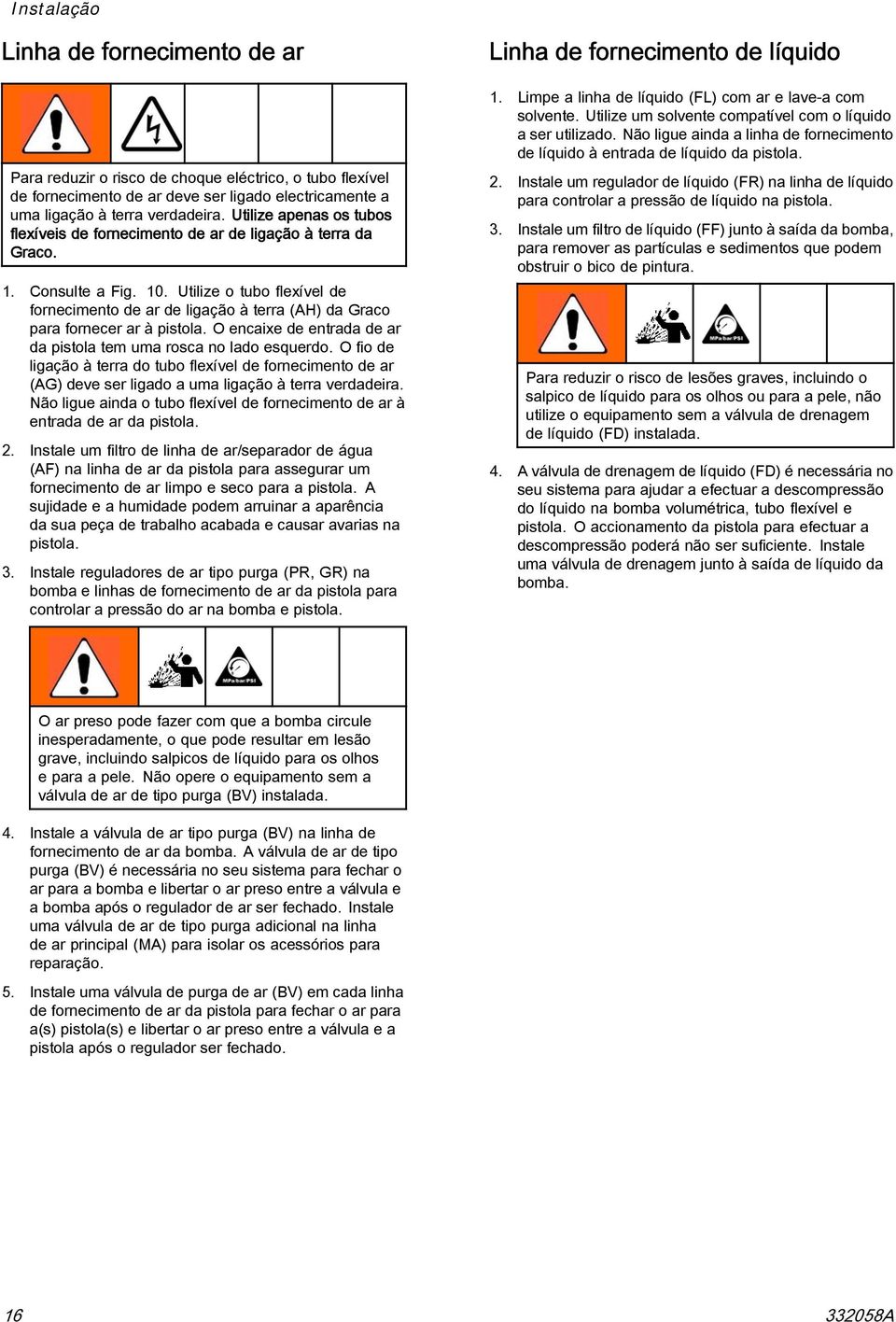 Instalação

Linha de fornecimento de ar

Para reduzir o risco de choque eléctrico, o tubo flexível de fornecimento de ar deve ser ligado electricamente a uma ligação à terra verdadeira. Utilize apenas os tubos flexíveis de fornecimento de ar de ligação à terra da Graco.

1. Consulte a Fig. 10. Utilize o tubo flexível de fornecimento de ar de ligação à terra (AH) da Graco para fornecer ar à pistola. O encaixe de entrada de ar da pistola tem uma rosca no lado esquerdo. O fio de ligação à terra do tubo flexível de fornecimento de ar (AG) deve ser ligado a uma ligação à terra verdadeira. Não ligue ainda o tubo flexível de fornecimento de ar à entrada de ar da pistola.

2. Instale um filtro de linha de ar/separador de água (AF) na linha de ar da pistola para assegurar um fornecimento de ar limpo e seco para a pistola. A sujidade e a humidade podem arruinar a aparência da sua peça de trabalho acabada e causar avarias na pistola.

3. Instale reguladores de ar tipo purga (PR, GR) na bomba e linhas de fornecimento de ar da pistola para controlar a pressão do ar na bomba e pistola.

MPa/bar/PSI

O ar preso pode fazer com que a bomba circule inesperadamente, o que pode resultar em lesão grave, incluindo salpicos de líquido para os olhos e para a pele. Não opere o equipamento sem a válvula de ar de tipo purga (BV) instalada.

4. Instale a válvula de ar tipo purga (BV) na linha de fornecimento de ar da bomba. A válvula de ar de tipo purga (BV) é necessária no seu sistema para fechar o ar para a bomba e libertar o ar preso entre a válvula e a bomba após o regulador de ar ser fechado. Instale uma válvula de ar de tipo purga adicional na linha de ar principal (MA) para isolar os acessórios para reparação.

5. Instale uma válvula de purga de ar (BV) em cada linha de fornecimento de ar da pistola para fechar o ar para a(s) pistola(s) e libertar o ar preso entre a válvula e a pistola após o regulador ser fechado.

Linha de fornecimento de líquido

1. Limpe a linha de líquido (FL) com ar e lave-a com solvente. Utilize um solvente compatível com o líquido a ser utilizado. Não ligue ainda a linha de fornecimento de líquido à entrada de líquido da pistola.

2. Instale um regulador de líquido (FR) na linha de líquido para controlar a pressão de líquido na pistola.

3. Instale um filtro de líquido (FF) junto à saída da bomba, para remover as partículas e sedimentos que podem obstruir o bico de pintura.

MPa/bar/PSI

Para reduzir o risco de lesões graves, incluindo o salpico de líquido para os olhos ou para a pele, não utilize o equipamento sem a válvula de drenagem de líquido (FD) instalada.

4. A válvula de drenagem de líquido (FD) é necessária no seu sistema para ajudar a efectuar a descompressão do líquido na bomba volumétrica, tubo flexível e pistola. O accionamento da pistola para efectuar a descompressão poderá não ser suficiente. Instale uma válvula de drenagem junto à saída de líquido da bomba.

16

332058A